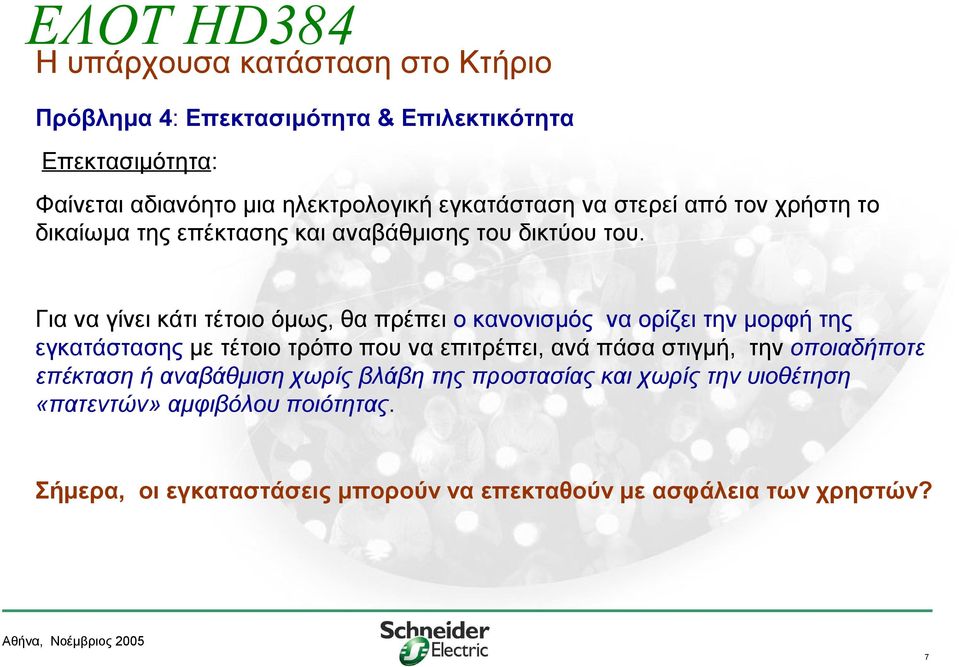 ΕΛΟΤ HD384
Η υπάρχουσα κατάσταση στο Κτήριο

Πρόβλημα 4: Επεκτασιμότητα & Επιλεκτικότητα

Επεκτασιμότητα:

Φαίνεται αδιανόητο μια ηλεκτρολογική εγκατάσταση να στερεί από τον χρήστη το δικαίωμα της επέκτασης και αναβάθμισης του δικτύου του.

Για να γίνει κάτι τέτοιο όμως, θα πρέπει ο κανονισμός να ορίζει την μορφή της εγκατάστασης με τέτοιο τρόπο που να επιτρέπει, ανά πάσα στιγμή, την οποιαδήποτε επέκταση ή αναβάθμιση χωρίς βλάβη της προστασίας και χωρίς την υιοθέτηση «πατεντών» αμφιβόλου ποιότητας.

Σήμερα, οι εγκαταστάσεις μπορούν να επεκταθούν με ασφάλεια των χρηστών?

Αθήνα, Νοέμβριος 2005

Schneider Electric

7